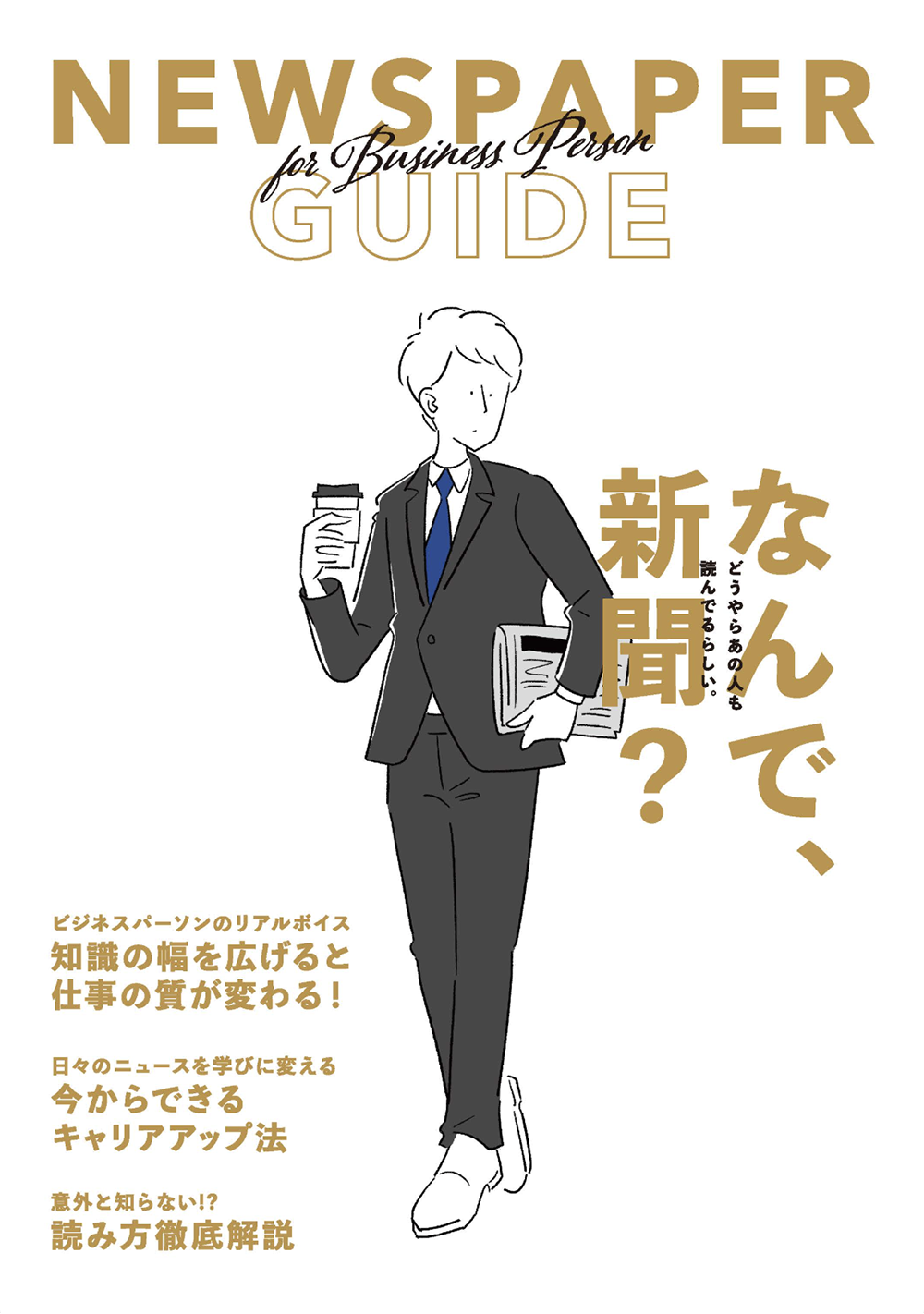 NEWSPAPER
for Business Person
GUIDE

なんで、新聞？

どうやらあの人も読んでるらしい。

ビジネスパーソンのリアルボイス
知識の幅を広げると仕事の質が変わる！

日々のニュースを学びに変える
今からできるキャリアアップ法

意外と知らない!?
読み方徹底解説